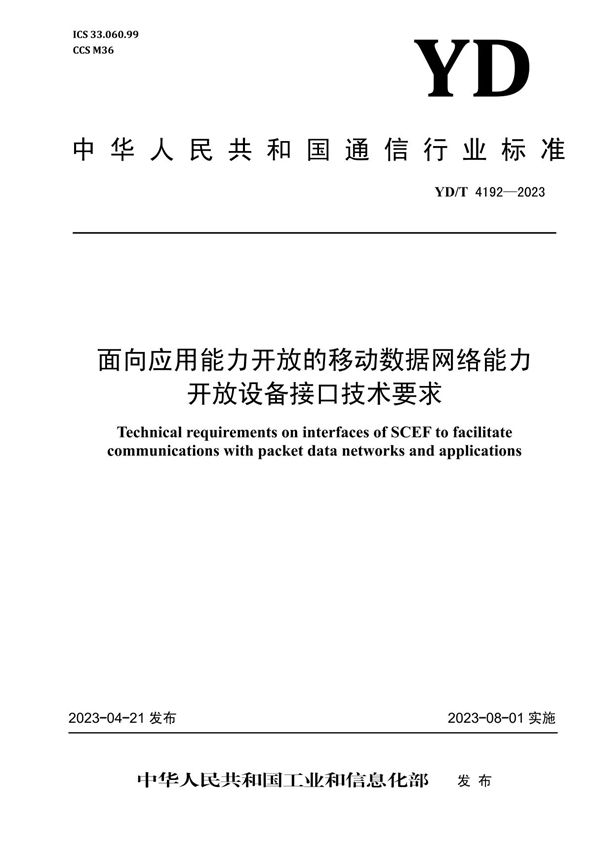 ICS 33.060.99
CCS M36

YD

中华人民共和国通信行业标准

YD/T 4192—2023

面向应用能力开放的移动数据网络能力开放设备接口技术要求

Technical requirements on interfaces of SCEF to facilitate communications with packet data networks and applications

2023-04-21 发布

2023-08-01 实施

中华人民共和国工业和信息化部 发布